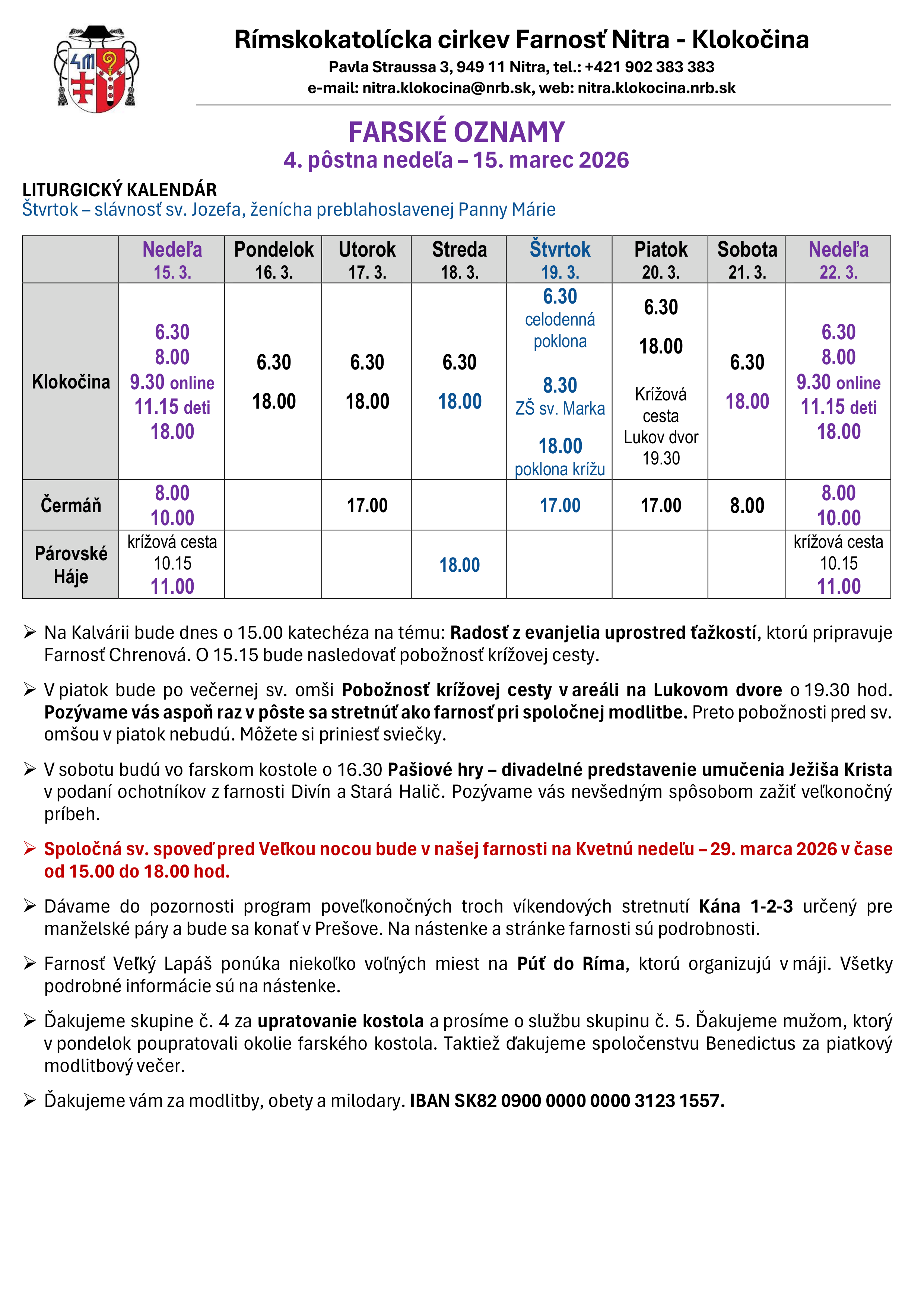 Rímskokatolícka cirkev Farnosť Nitra - Klokočina
Pavla Straussa 3, 949 11 Nitra, tel.: +421 902 383 383
e-mail: nitra.klokocina@nrb.sk, web: nitra.klokocina.nrb.sk

FARSKÉ OZNAMY
4. pôstna nedeľa – 15. marec 2026

LITURGICKÝ KALENDÁR
Štvrtok – slávnosť sv. Jozefa, ženícha preblahoslavenej Panny Márie

| | Nedeľa 15. 3. | Pondelok 16. 3. | Utorok 17. 3. | Streda 18. 3. | Štvrtok 19. 3. | Piatok 20. 3. | Sobota 21. 3. | Nedeľa 22. 3. |
|---|---|---|---|---|---|---|---|---|
| Klokočina | 6.30 8.00 9.30 online 11.15 deti 18.00 | 6.30 18.00 | 6.30 18.00 | 6.30 18.00 | 6.30 celodenná poklona 8.30 ZŠ sv. Marka 18.00 poklona krížu | 6.30 18.00 Krížová cesta Lukov dvor 19.30 | 6.30 18.00 | 6.30 8.00 9.30 online 11.15 deti 18.00 |
| Čermáň | 8.00 10.00 | | 17.00 | | 17.00 | 17.00 | 8.00 | 8.00 10.00 |
| Párovské Háje | krížová cesta 10.15 11.00 | | | 18.00 | | | | krížová cesta 10.15 11.00 |

➢ Na Kalvárii bude dnes o 15.00 katechéza na tému: Radosť z evanjelia uprostred ťažkostí, ktorú pripravuje Farnosť Chrenová. O 15.15 bude nasledovať pobožnosť krížovej cesty.

➢ V piatok bude po večernej sv. omši Pobožnosť krížovej cesty v areáli na Lukovom dvore o 19.30 hod. Pozývame vás aspoň raz v pôste sa stretnúť ako farnosť pri spoločnej modlitbe. Preto pobožnosti pred sv. omšou v piatok nebudú. Môžete si priniesť sviečky.

➢ V sobotu budú vo farskom kostole o 16.30 Pašiové hry – divadelné predstavenie umučenia Ježiša Krista v podaní ochotníkov z farnosti Divín a Stará Halič. Pozývame vás nevšedným spôsobom zažiť veľkonočný príbeh.

➢ Spoločná sv. spoveď pred Veľkou nocou bude v našej farnosti na Kvetnú nedeľu – 29. marca 2026 v čase od 15.00 do 18.00 hod.

➢ Dávame do pozornosti program poveľkonočných troch víkendových stretnutí Kána 1-2-3 určený pre manželské páry a bude sa konať v Prešove. Na nástenke a stránke farnosti sú podrobnosti.

➢ Farnosť Veľký Lapáš ponúka niekoľko voľných miest na Púť do Ríma, ktorú organizujú v máji. Všetky podrobné informácie sú na nástenke.

➢ Ďakujeme skupine č. 4 za upratovanie kostola a prosíme o službu skupinu č. 5. Ďakujeme mužom, ktorý v pondelok poupratovali okolie farského kostola. Taktiež ďakujeme spoločenstvu Benedictus za piatkový modlitbový večer.

➢ Ďakujeme vám za modlitby, obety a milodary. IBAN SK82 0900 0000 0000 3123 1557.